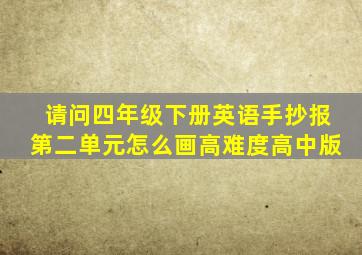 请问四年级下册英语手抄报第二单元怎么画高难度高中版